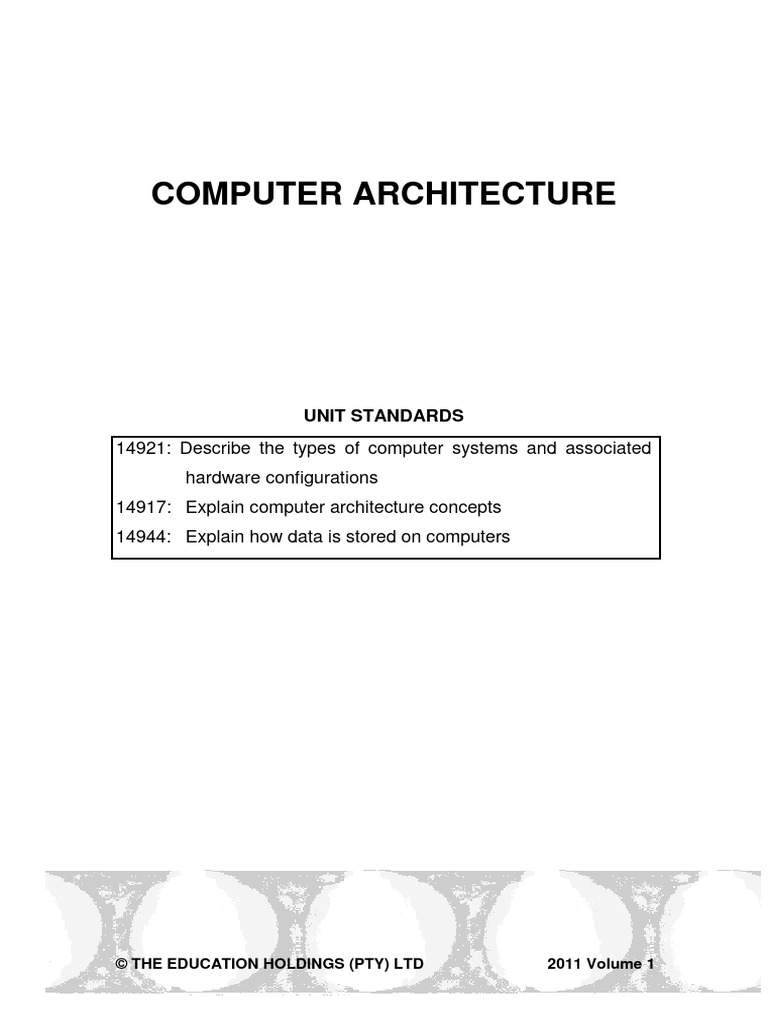 COMPUTER ARCHITECTURE

UNIT STANDARDS

14921: Describe the types of computer systems and associated hardware configurations
14917: Explain computer architecture concepts
14944: Explain how data is stored on computers

© THE EDUCATION HOLDINGS (PTY) LTD 2011 Volume 1